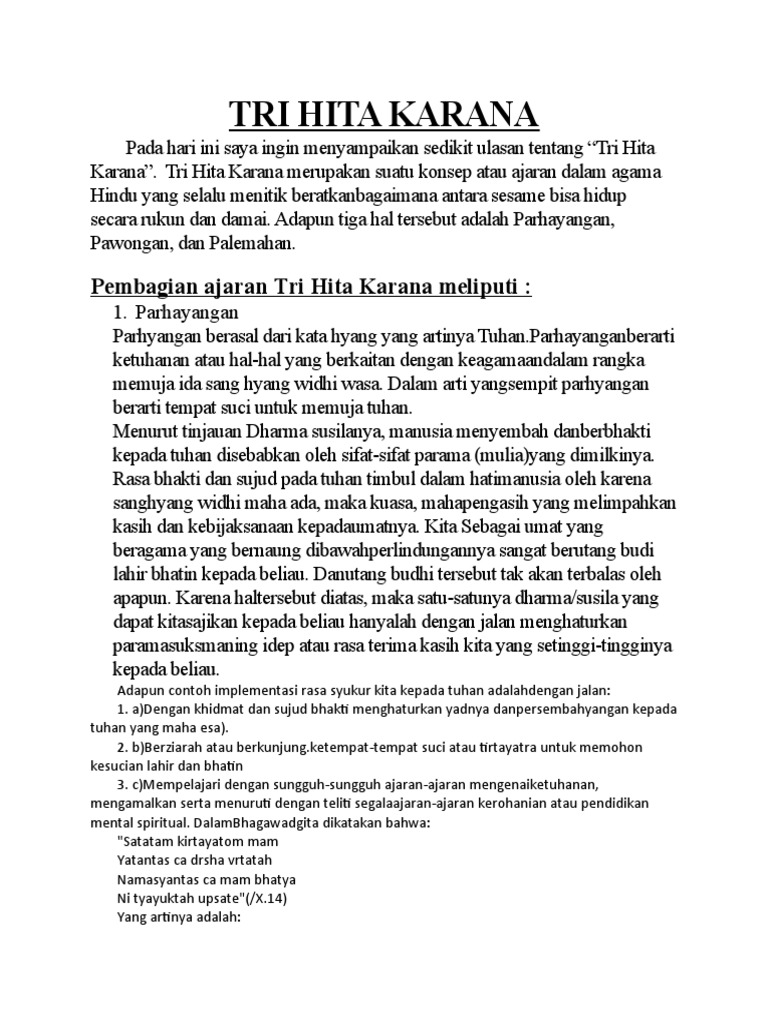 TRI HITA KARANA

Pada hari ini saya ingin menyampaikan sedikit ulasan tentang “Tri Hita Karana”. Tri Hita Karana merupakan suatu konsep atau ajaran dalam agama Hindu yang selalu menitik beratkanbagaimana antara sesame bisa hidup secara rukun dan damai. Adapun tiga hal tersebut adalah Parhayangan, Pawongan, dan Palemahan.

Pembagian ajaran Tri Hita Karana meliputi :

1. Parhayangan

Parhyangan berasal dari kata hyang yang artinya Tuhan.Parhayanganberarti ketuhanan atau hal-hal yang berkaitan dengan keagamaandalam rangka memuja ida sang hyang widhi wasa. Dalam arti yangsempit parhyangan berarti tempat suci untuk memuja tuhan.

Menurut tinjauan Dharma susilanya, manusia menyembah danberbhakti kepada tuhan disebabkan oleh sifat-sifat parama (mulia)yang dimilkinya. Rasa bhakti dan sujud pada tuhan timbul dalam hatimanusia oleh karena sanghyang widhi maha ada, maka kuasa, mahapengasih yang melimpahkan kasih dan kebijaksanaan kepadaumatnya. Kita Sebagai umat yang beragama yang bernaung dibawahperlindungannya sangat berutang budi lahir bhatin kepada beliau. Danutang budhi tersebut tak akan terbalas oleh apapun. Karena haltersebut diatas, maka satu-satunya dharma/susila yang dapat kitasajikan kepada beliau hanyalah dengan jalan menghaturkan paramasuksmaning idep atau rasa terima kasih kita yang setinggi-tingginya kepada beliau.

Adapun contoh implementasi rasa syukur kita kepada tuhan adalahdengan jalan:

1. a)Dengan khidmat dan sujud bhakti menghaturkan yadnya danpersembahyangan kepada tuhan yang maha esa).

2. b)Berziarah atau berkunjung.ketempat-tempat suci atau tirtayatra untuk memohon kesucian lahir dan bhatin

3. c)Mempelajari dengan sungguh-sungguh ajaran-ajaran mengenaiketuhanan, mengamalkan serta menuruti dengan teliti segalaajaran-ajaran kerohanian atau pendidikan mental spiritual. DalamBhagawadgita dikatakan bahwa:

"Satatam kirtayatom mam
Yatantas ca drsha vrtatah
Namasyantas ca mam bhatya
Ni tyayuktah upsate"(/X.14)

Yang artinya adalah: